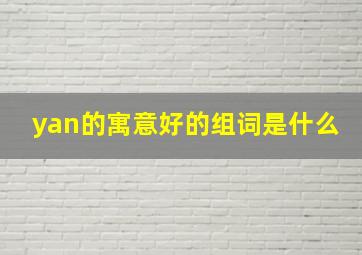 yan的寓意好的组词是什么